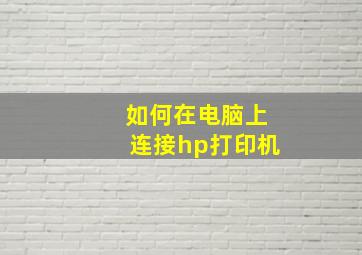 如何在电脑上
连接hp打印机